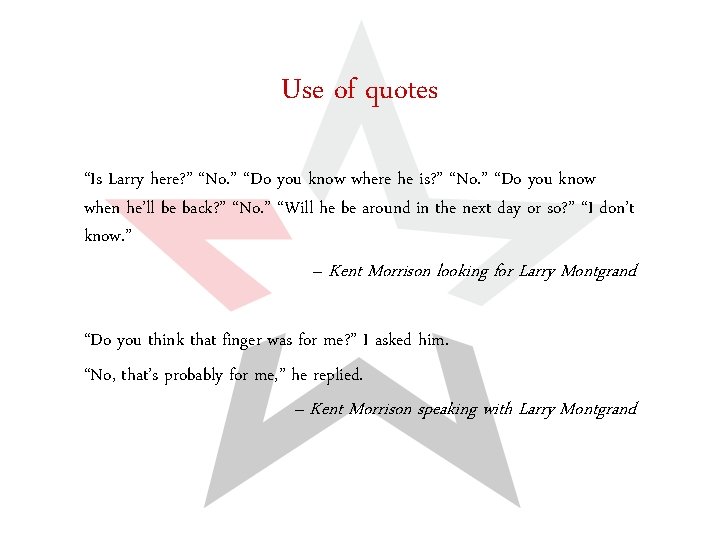 Use of quotes

“Is Larry here?” “No.” “Do you know where he is?” “No.” “Do you know when he’ll be back?” “No.” “Will he be around in the next day or so?” “I don’t know.”

– Kent Morrison looking for Larry Montgrand

“Do you think that finger was for me?” I asked him.

“No, that’s probably for me,” he replied.

– Kent Morrison speaking with Larry Montgrand